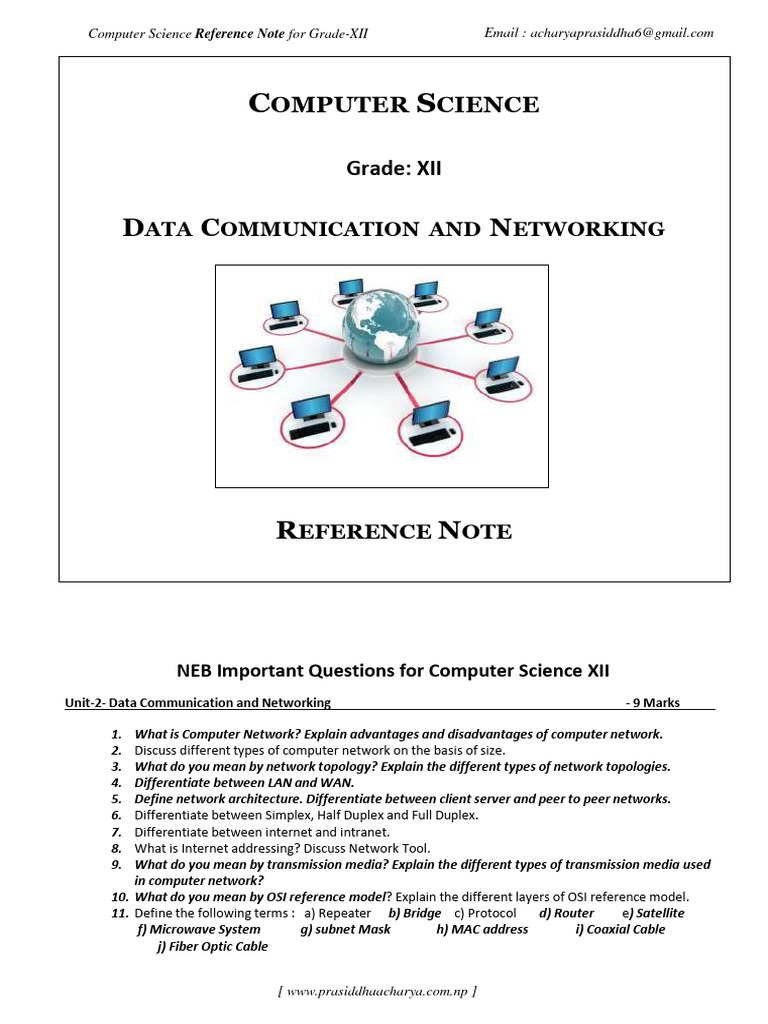 Computer Science Reference Note for Grade-XII

Email : acharyaprasiddha6@gmail.com

COMPUTER SCIENCE

Grade: XII

DATA COMMUNICATION AND NETWORKING

REFERENCE NOTE

NEB Important Questions for Computer Science XII

Unit-2- Data Communication and Networking - 9 Marks

1. What is Computer Network? Explain advantages and disadvantages of computer network.
2. Discuss different types of computer network on the basis of size.
3. What do you mean by network topology? Explain the different types of network topologies.
4. Differentiate between LAN and WAN.
5. Define network architecture. Differentiate between client server and peer to peer networks.
6. Differentiate between Simplex, Half Duplex and Full Duplex.
7. Differentiate between internet and intranet.
8. What is Internet addressing? Discuss Network Tool.
9. What do you mean by transmission media? Explain the different types of transmission media used in computer network?
10. What do you mean by OSI reference model? Explain the different layers of OSI reference model.
11. Define the following terms : a) Repeater b) Bridge c) Protocol d) Router e) Satellite f) Microwave System g) subnet Mask h) MAC address i) Coaxial Cable j) Fiber Optic Cable

[ www.prasiddhaacharya.com.np ]